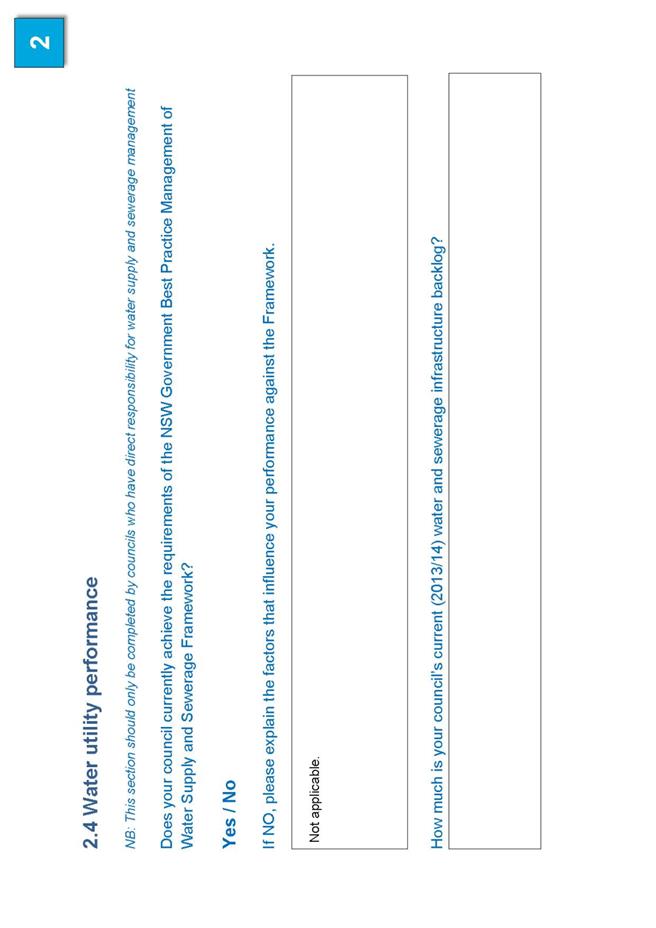 2

2.4 Water utility performance

NB: This section should only be completed by councils who have direct responsibility for water supply and sewerage management

Does your council currently achieve the requirements of the NSW Government Best Practice Management of Water Supply and Sewerage Framework?

Yes / No

If NO, please explain the factors that influence your performance against the Framework.

Not applicable.

How much is your council's current (2013/14) water and sewerage infrastructure backlog?